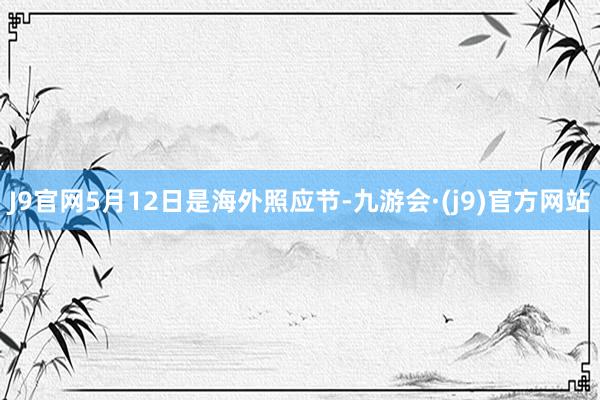 J9官网5月12日是海外照应节-九游会·(j9)官方网站